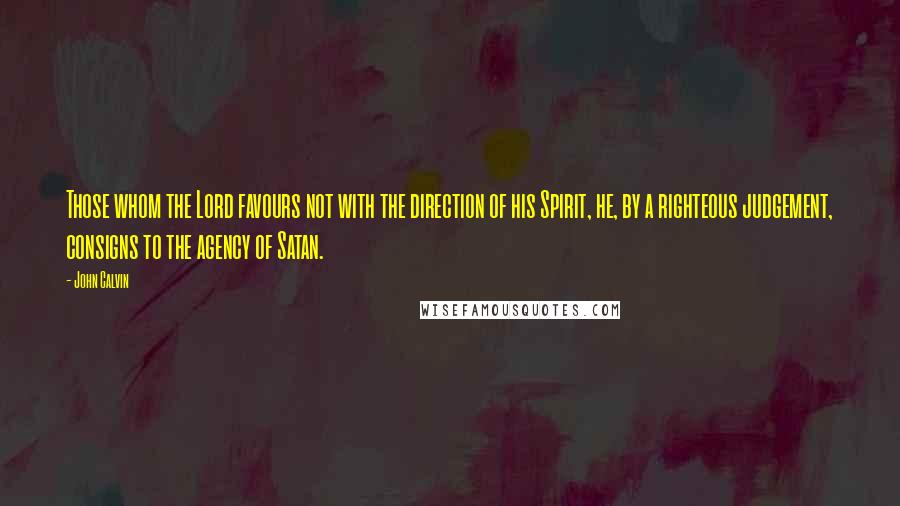 Those whom the Lord favours not with the direction of his Spirit, he, by a righteous judgement, consigns to the agency of Satan.

- John Calvin

WISEFAMOUSQUOTES.COM